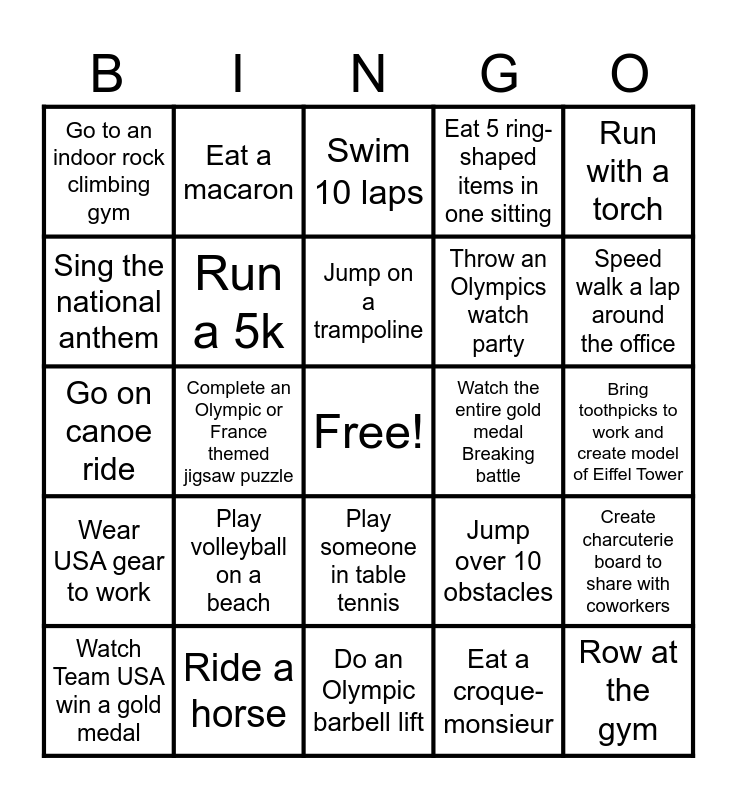 | B | I | N | G | O |
|---|---|---|---|---|
| Go to an indoor rock climbing gym | Eat a macaron | Swim 10 laps | Eat 5 ring-shaped items in one sitting | Run with a torch |
| Sing the national anthem | Run a 5k | Jump on a trampoline | Throw an Olympics watch party | Speed walk a lap around the office |
| Go on canoe ride | Complete an Olympic or France themed jigsaw puzzle | Free! | Watch the entire gold medal Breaking battle | Bring toothpicks to work and create model of Eiffel Tower |
| Wear USA gear to work | Play volleyball on a beach | Play someone in table tennis | Jump over 10 obstacles | Create charcuterie board to share with coworkers |
| Watch Team USA win a gold medal | Ride a horse | Do an Olympic barbell lift | Eat a croque-monsieur | Row at the gym |